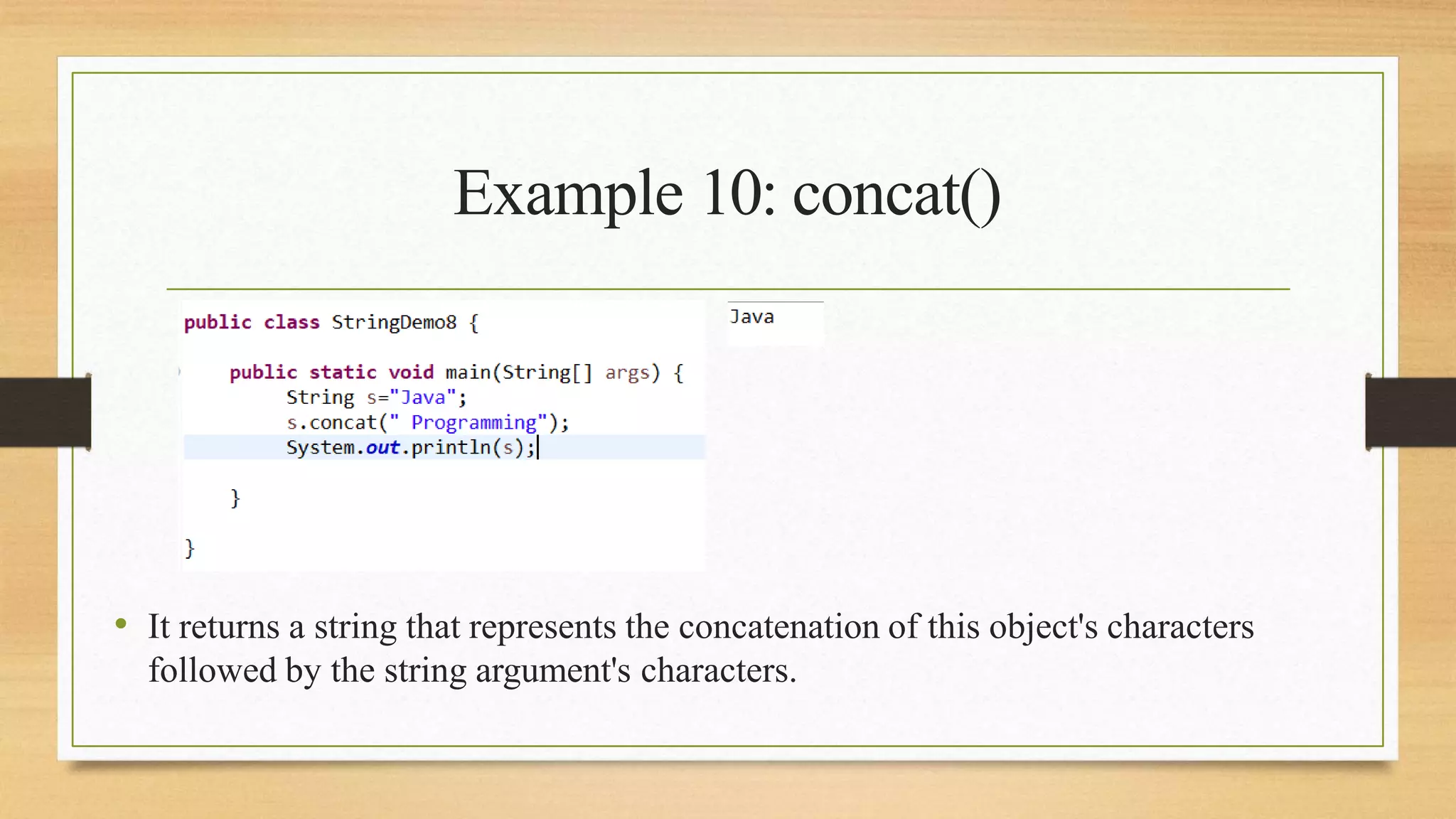 Example 10: concat()

public class StringDemo8 {

    public static void main(String[] args) {
        String s="Java";
        s.concat(" Programming");
        System.out.println(s);

    }

}

Java

• It returns a string that represents the concatenation of this object's characters followed by the string argument's characters.